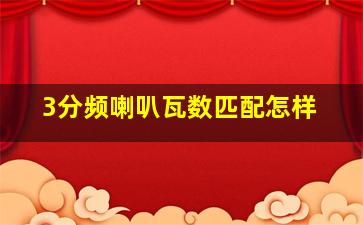 3分频喇叭瓦数匹配怎样